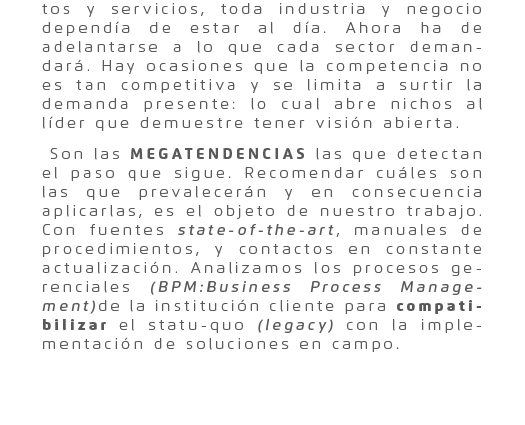 tos y servicios, toda industria y negocio dependía de estar al día. Ahora ha de adelantarse a lo que cada sector demandará. Hay ocasiones que la competencia no es tan competitiva y se limita a surtir la demanda presente: lo cual abre nichos al líder que demuestre tener visión abierta.

Son las MEGATENDENCIAS las que detectan el paso que sigue. Recomendar cuáles son las que prevalecerán y en consecuencia aplicarlas, es el objeto de nuestro trabajo. Con fuentes state-of-the-art, manuales de procedimientos, y contactos en constante actualización. Analizamos los procesos gerenciales (BPM:Business Process Management)de la institución cliente para compatibilizar el statu-quo (legacy) con la implementación de soluciones en campo.